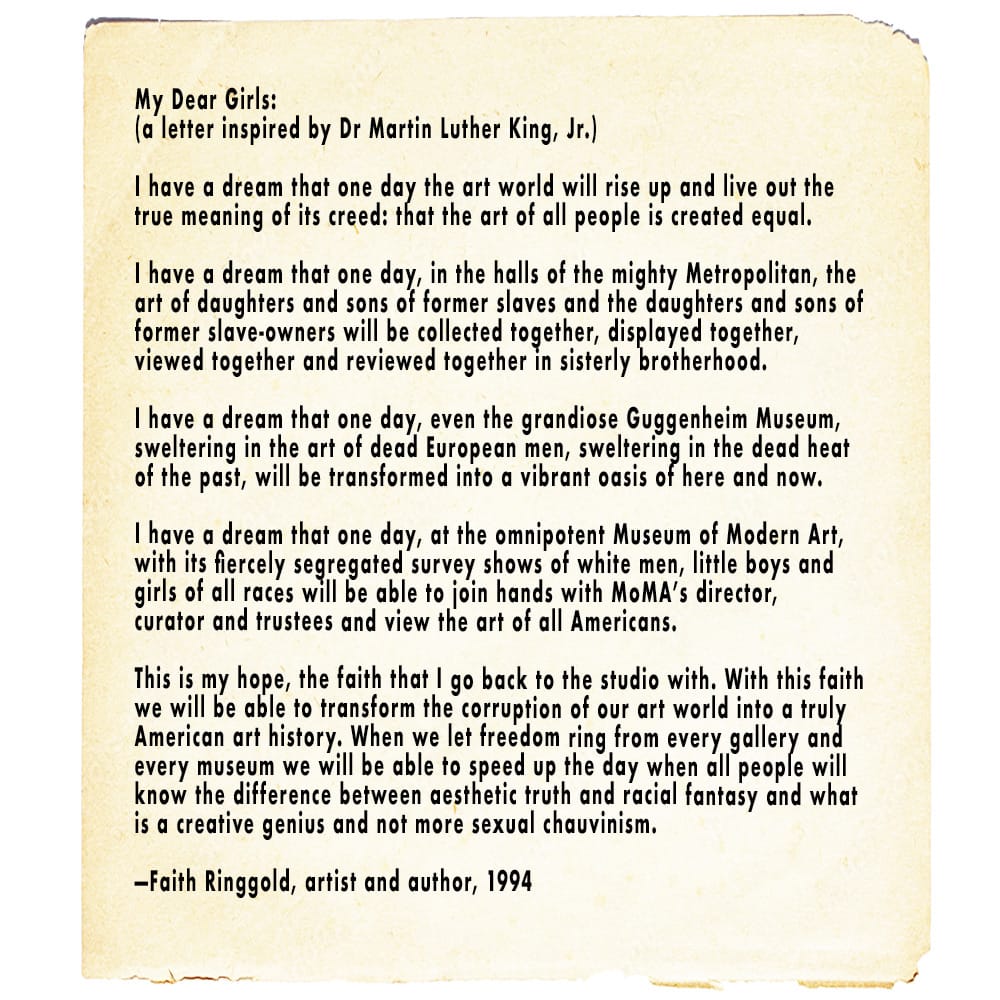 My Dear Girls:
(a letter inspired by Dr Martin Luther King, Jr.)

I have a dream that one day the art world will rise up and live out the true meaning of its creed: that the art of all people is created equal.

I have a dream that one day, in the halls of the mighty Metropolitan, the art of daughters and sons of former slaves and the daughters and sons of former slave-owners will be collected together, displayed together, viewed together and reviewed together in sisterly brotherhood.

I have a dream that one day, even the grandiose Guggenheim Museum, sweltering in the art of dead European men, sweltering in the dead heat of the past, will be transformed into a vibrant oasis of here and now.

I have a dream that one day, at the omnipotent Museum of Modern Art, with its fiercely segregated survey shows of white men, little boys and girls of all races will be able to join hands with MoMA's director, curator and trustees and view the art of all Americans.

This is my hope, the faith that I go back to the studio with. With this faith we will be able to transform the corruption of our art world into a truly American art history. When we let freedom ring from every gallery and every museum we will be able to speed up the day when all people will know the difference between aesthetic truth and racial fantasy and what is a creative genius and not more sexual chauvinism.

—Faith Ringgold, artist and author, 1994